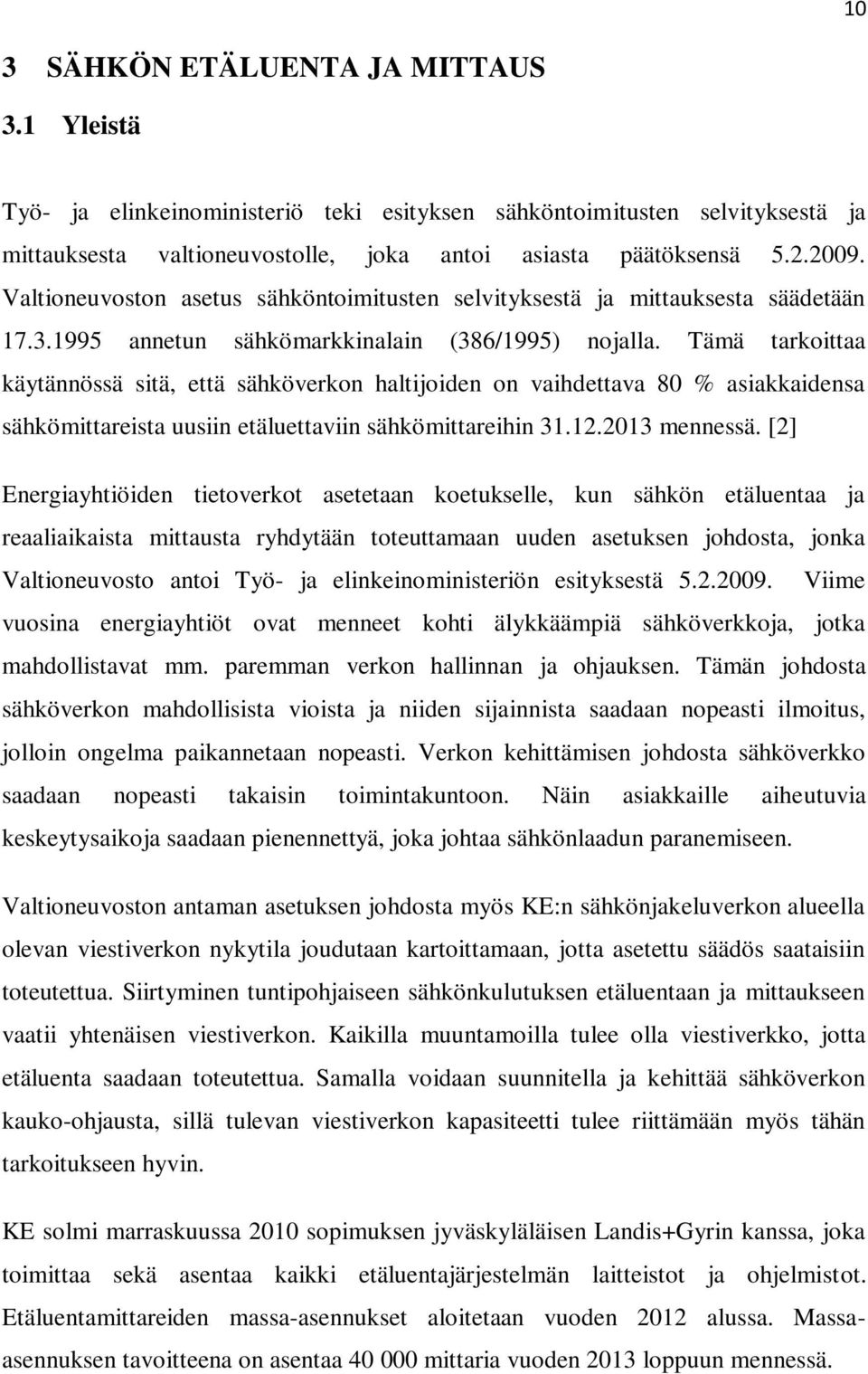 10

3 SÄHKÖN ETÄLUENTA JA MITTAUS

3.1 Yleistä

Työ- ja elinkeinoministeriö teki esityksen sähköntoimitusten selvityksestä ja mittauksesta valtioneuvostolle, joka antoi asiasta päätöksensä 5.2.2009. Valtioneuvoston asetus sähköntoimitusten selvityksestä ja mittauksesta säädetään 17.3.1995 annetun sähkömarkkinalain (386/1995) nojalla. Tämä tarkoittaa käytännössä sitä, että sähköverkon haltijoiden on vaihdettava 80 % asiakkaidensa sähkömittareista uusiin etäluettaviin sähkömittareihin 31.12.2013 mennessä. [2]

Energiayhtiöiden tietoverkot asetetaan koetukselle, kun sähkön etäluentaa ja reaaliaikaista mittausta ryhdytään toteuttamaan uuden asetuksen johdosta, jonka Valtioneuvosto antoi Työ- ja elinkeinoministeriön esityksestä 5.2.2009. Viime vuosina energiayhtiöt ovat menneet kohti älykkäämpiä sähköverkkoja, jotka mahdollistavat mm. paremman verkon hallinnan ja ohjauksen. Tämän johdosta sähköverkon mahdollisista vioista ja niiden sijainnista saadaan nopeasti ilmoitus, jolloin ongelma paikannetaan nopeasti. Verkon kehittämisen johdosta sähköverkko saadaan nopeasti takaisin toimintakuntoon. Näin asiakkaille aiheutuvia keskeytysaikoja saadaan pienennettyä, joka johtaa sähkönlaadun paranemiseen.

Valtioneuvoston antaman asetuksen johdosta myös KE:n sähkönjakeluverkon alueella olevan viestiverkon nykytila joudutaan kartoittamaan, jotta asetettu säädös saataisiin toteutettua. Siirtyminen tuntipohjaiseen sähkönkulutuksen etäluentaan ja mittaukseen vaatii yhtenäisen viestiverkon. Kaikilla muuntamoilla tulee olla viestiverkko, jotta etäluenta saadaan toteutettua. Samalla voidaan suunnitella ja kehittää sähköverkon kauko-ohjausta, sillä tulevan viestiverkon kapasiteetti tulee riittämään myös tähän tarkoitukseen hyvin.

KE solmi marraskuussa 2010 sopimuksen jyväskyläläisen Landis+Gyrin kanssa, joka toimittaa sekä asentaa kaikki etäluentajärjestelmän laitteistot ja ohjelmistot. Etäluentamittareiden massa-asennukset aloitetaan vuoden 2012 alussa. Massa-asennuksen tavoitteena on asentaa 40 000 mittaria vuoden 2013 loppuun mennessä.